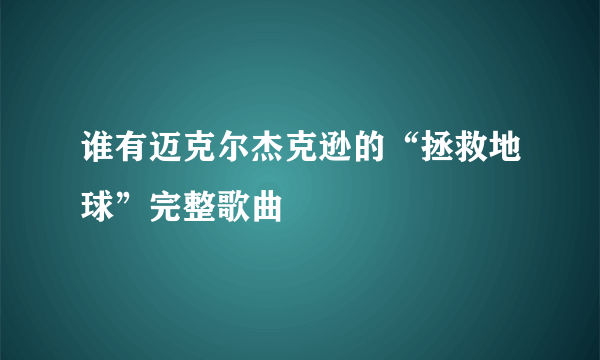 谁有迈克尔杰克逊的“拯救地球”完整歌曲